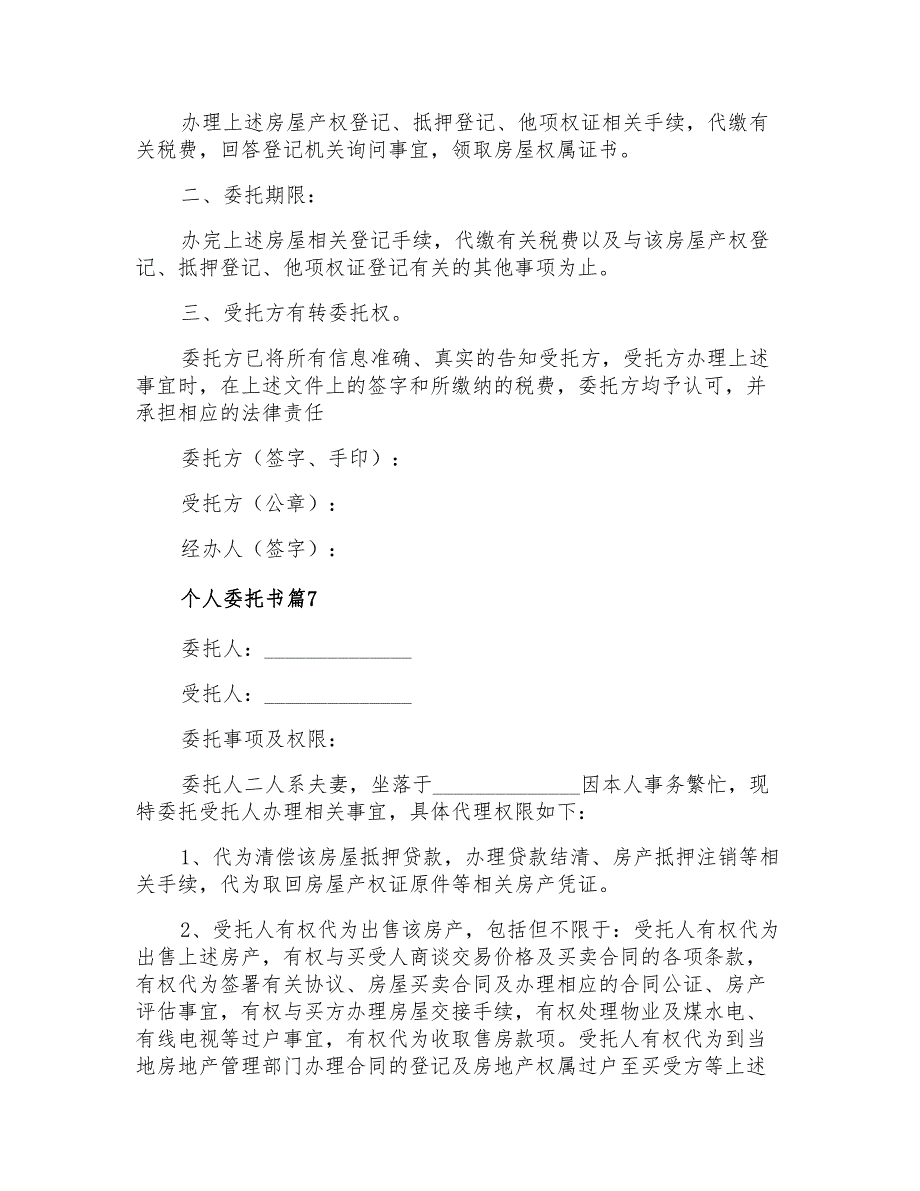 办理上述房屋产权登记、抵押登记、他项权证相关手续，代缴有关税费，回答登记机关询问事宜，领取房屋权属证书。

二、委托期限：

办完上述房屋相关登记手续，代缴有关税费以及与该房屋产权登记、抵押登记、他项权证登记有关的其他事项为止。

三、受托方有转委托权。

委托方已将所有信息准确、真实的告知受托方，受托方办理上述事宜时，在上述文件上的签字和所缴纳的税费，委托方均予认可，并承担相应的法律责任

委托方（签字、手印）：

受托方（公章）：

经办人（签字）：

个人委托书篇7

委托人：______________

受托人：______________

委托事项及权限：

委托人二人系夫妻，坐落于______________因本人事务繁忙，现特委托受托人办理相关事宜，具体代理权限如下：

1、代为清偿该房屋抵押贷款，办理贷款结清、房产抵押注销等相关手续，代为取回房屋产权证原件等相关房产凭证。

2、受托人有权代为出售该房产，包括但不限于：受托人有权代为出售上述房产，有权与买受人商谈交易价格及买卖合同的各项条款，有权代为签署有关协议、房屋买卖合同及办理相应的合同公证、房产评估事宜，有权与买方办理房屋交接手续，有权处理物业及煤水电、有线电视等过户事宜，有权代为收取售房款项。受托人有权代为到当地房地产管理部门办理合同的登记及房地产权属过户至买受方等上述